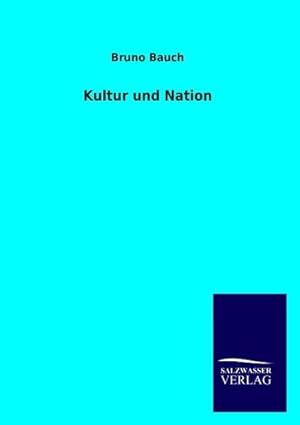 Bruno Bauch

Kultur und Nation

SALZWASSER
VERLAG